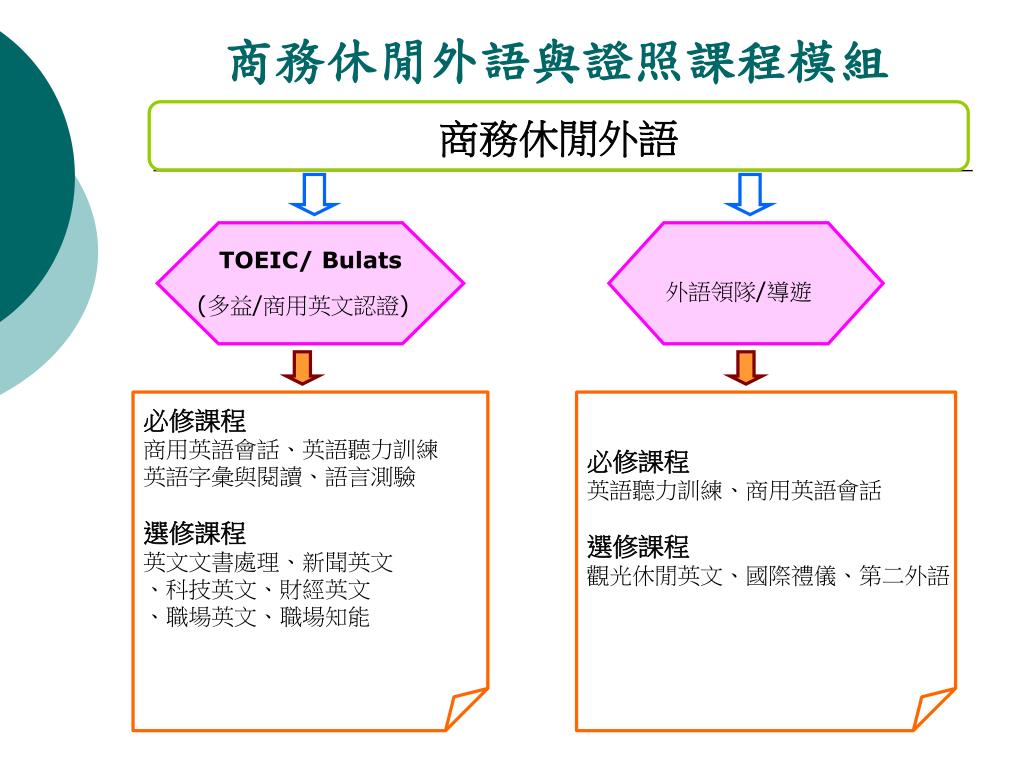 商務休閒外語與證照課程模組

商務休閒外語

TOEIC/ Bulats
(多益/商用英文認證)

外語領隊/導遊

必修課程
商用英語會話、英語聽力訓練
英語字彙與閱讀、語言測驗

選修課程
英文文書處理、新聞英文
、科技英文、財經英文
、職場英文、職場知能

必修課程
英語聽力訓練、商用英語會話

選修課程
觀光休閒英文、國際禮儀、第二外語